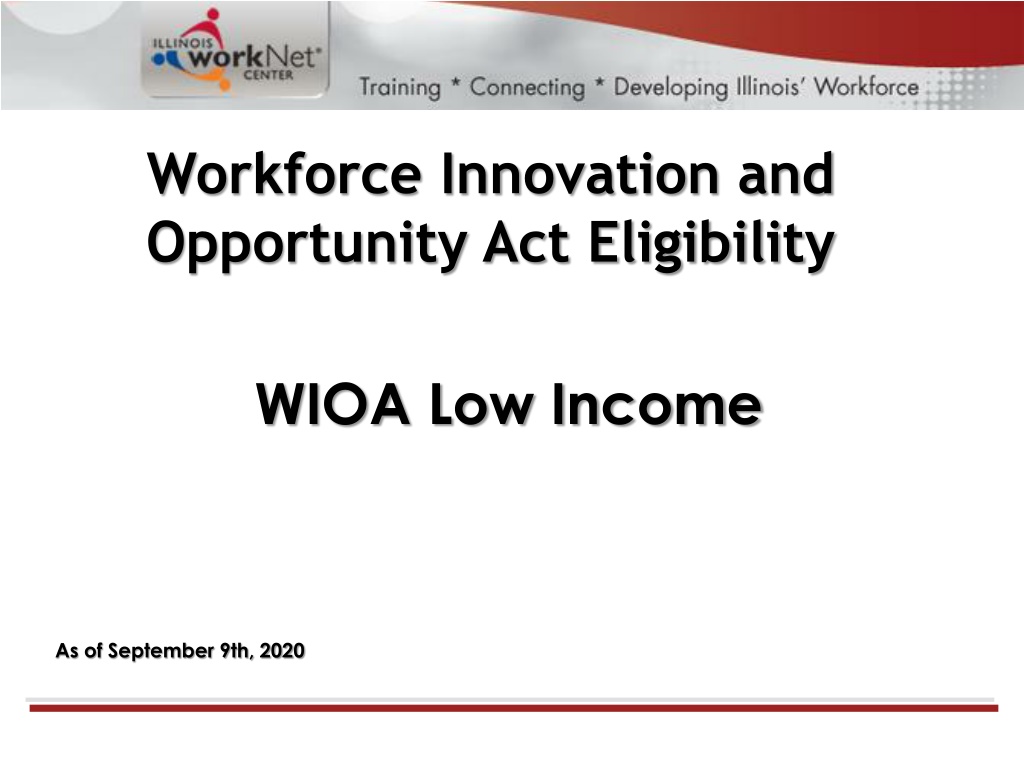 ILLINOIS workNet® CENTER

Training * Connecting * Developing Illinois' Workforce

Workforce Innovation and Opportunity Act Eligibility

WIOA Low Income

As of September 9th, 2020